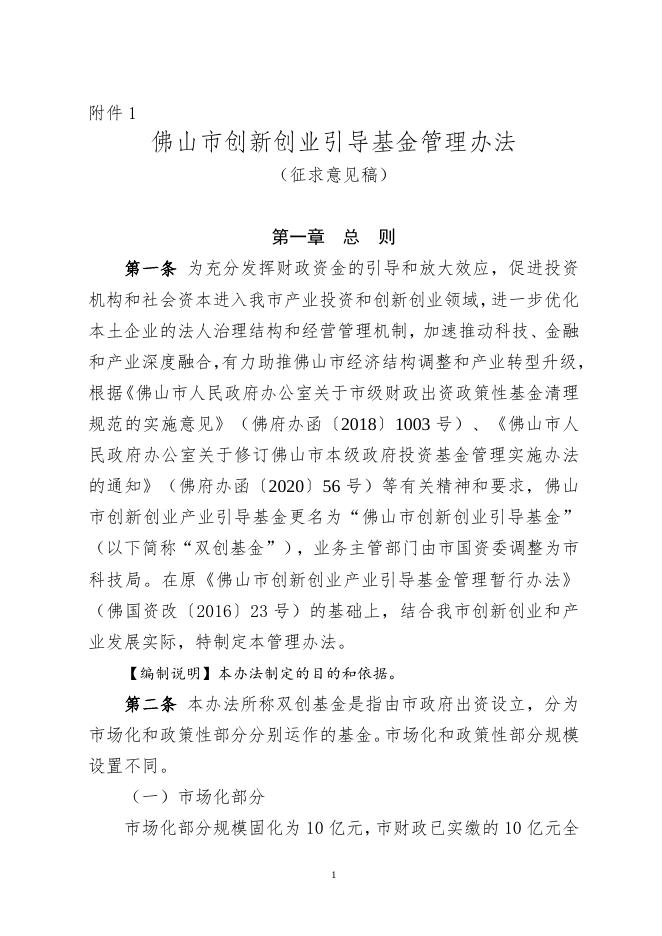 附件 1

佛山市创新创业引导基金管理办法

（征求意见稿）

第一章　总　则

第一条　为充分发挥财政资金的引导和放大效应，促进投资机构和社会资本进入我市产业投资和创新创业领域，进一步优化本土企业的法人治理结构和经营管理机制，加速推动科技、金融和产业深度融合，有力助推佛山市经济结构调整和产业转型升级，根据《佛山市人民政府办公室关于市级财政出资政策性基金清理规范的实施意见》（佛府办函〔2018〕1003 号）、《佛山市人民政府办公室关于修订佛山市本级政府投资基金管理实施办法的通知》（佛府办函〔2020〕56 号）等有关精神和要求，佛山市创新创业产业引导基金更名为“佛山市创新创业引导基金”（以下简称“双创基金”），业务主管部门由市国资委调整为市科技局。在原《佛山市创新创业产业引导基金管理暂行办法》（佛国资改〔2016〕23 号）的基础上，结合我市创新创业和产业发展实际，特制定本管理办法。

【编制说明】本办法制定的目的和依据。

第二条　本办法所称双创基金是指由市政府出资设立，分为市场化和政策性部分分别运作的基金。市场化和政策性部分规模设置不同。

（一）市场化部分

市场化部分规模固化为 10 亿元，市财政已实缴的 10 亿元全

1